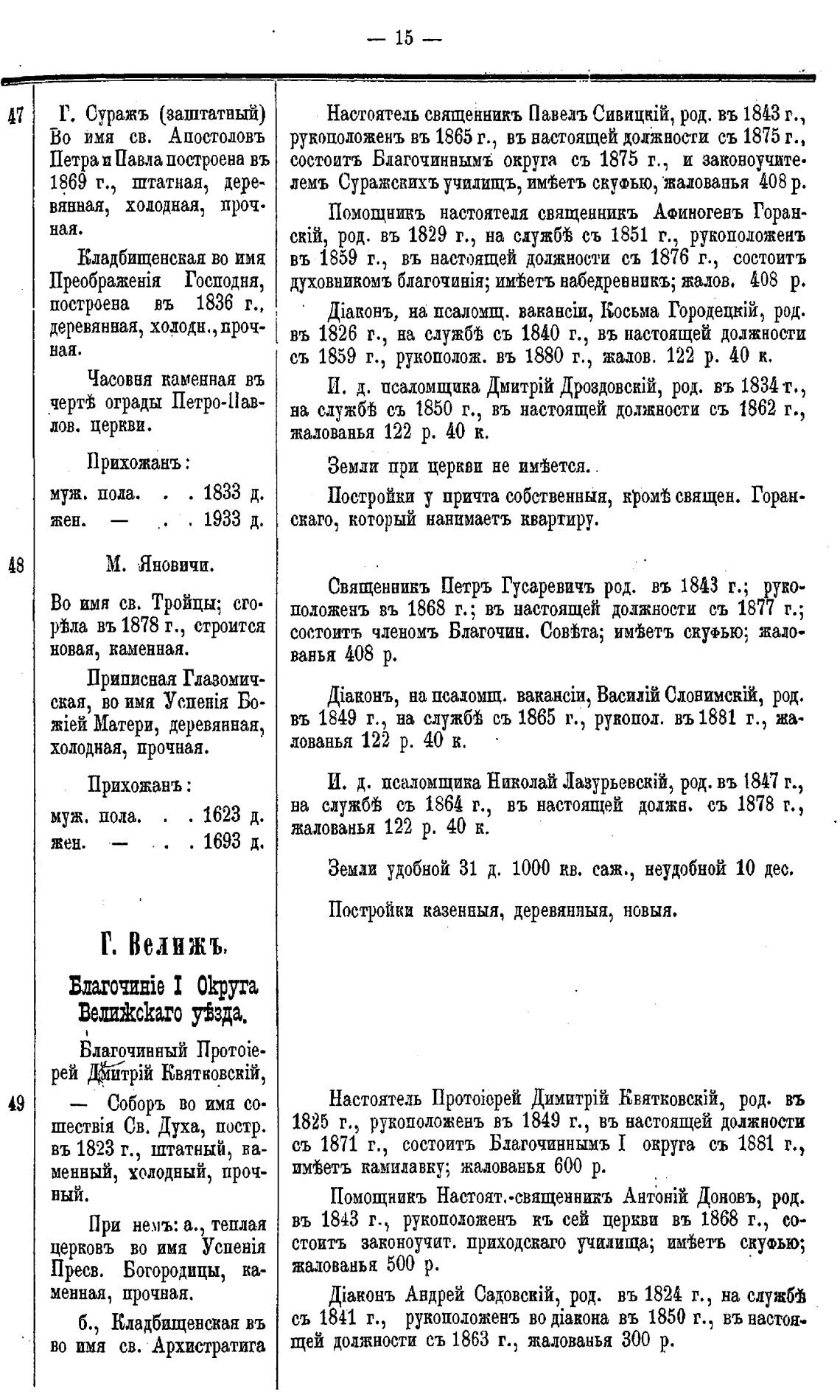 — 15 —

47

Г. Суражъ (заштатный) Во имя св. Апостоловъ Петра и Павла построена въ 1869 г., штатная, деревянная, холодная, прочная.

Кладбищенская во имя Преображенія Господня, построена въ 1836 г., деревянная, холодн., прочная.

Часовня каменная въ чертѣ ограды Петро-Павлов. церкви.

Прихожанъ:
муж. пола. . . 1833 д.
жен. — . . 1933 д.

Настоятель священникъ Павелъ Сивицкій, род. въ 1843 г., рукоположенъ въ 1865 г., въ настоящей должности съ 1875 г., состоитъ Благочиннымъ округа съ 1875 г., и законоучителемъ Суражскихъ училищъ, имѣетъ скуфью, жалованья 408 р.

Помощникъ настоятеля священникъ Афиногенъ Горанскій, род. въ 1829 г., на службѣ съ 1851 г., рукоположенъ въ 1859 г., въ настоящей должности съ 1876 г., состоитъ духовникомъ благочинія; имѣетъ набедренникъ; жалов. 408 р.

Діаконъ, на псаломщ. вакансіи, Косьма Городецкій, род. въ 1826 г., на службѣ съ 1840 г., въ настоящей должности съ 1859 г., рукополож. въ 1880 г., жалов. 122 р. 40 к.

И. д. псаломщика Дмитрій Дроздовскій, род. въ 1834 г., на службѣ съ 1850 г., въ настоящей должности съ 1862 г., жалованья 122 р. 40 к.

Земли при церкви не имѣется.

Постройки у причта собственныя, кромѣ священ. Горанскаго, который нанимаетъ квартиру.

48

М. Яновичи.

Во имя св. Тройцы; сгорѣла въ 1878 г., строится новая, каменная.

Приписная Глазомичская, во имя Успенія Божіей Матери, деревянная, холодная, прочная.

Прихожанъ:
муж. пола. . . 1623 д.
жен. — . . 1693 д.

Священникъ Петръ Гусаревичъ род. въ 1843 г.; рукоположенъ въ 1868 г.; въ настоящей должности съ 1877 г.; состоитъ членомъ Благочин. Совѣта; имѣетъ скуфью; жалованья 408 р.

Діаконъ, на псаломщ. вакансіи, Василій Слонимскій, род. въ 1849 г., на службѣ съ 1865 г., рукопол. въ 1881 г., жалованья 122 р. 40 к.

И. д. псаломщика Николай Лазурьевскій, род. въ 1847 г., на службѣ съ 1864 г., въ настоящей должн. съ 1878 г., жалованья 122 р. 40 к.

Земли удобной 31 д. 1000 кв. саж., неудобной 10 дес.

Постройки казенныя, деревянныя, новыя.

Г. Велижъ.

Благочиніе I Округа Велижскаго уѣзда.

Благочинный Протоіерей Димитрій Квятковскій,

49

— Соборъ во имя сошествія Св. Духа, постр. въ 1823 г., штатный, каменный, холодный, прочный.

При немъ: а., теплая церковъ во имя Успенія Пресв. Богородицы, каменная, прочная.

б., Кладбищенская въ во имя св. Архистратига

Настоятель Протоіерей Димитрій Квятковскій, род. въ 1825 г., рукоположенъ въ 1849 г., въ настоящей должности съ 1871 г., состоитъ Благочиннымъ I округа съ 1881 г., имѣетъ камилавку; жалованья 600 р.

Помощникъ Настоят.-священникъ Антоній Доновъ, род. въ 1843 г., рукоположенъ къ сей церкви въ 1868 г., состоитъ законоучит. приходскаго училища; имѣетъ скуфью; жалованья 500 р.

Діаконъ Андрей Садовскій, род. въ 1824 г., на службѣ съ 1841 г., рукоположенъ во діакона въ 1850 г., въ настоящей должности съ 1863 г., жалованья 300 р.